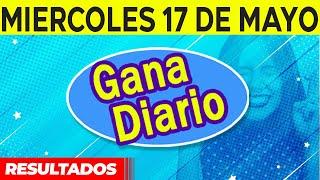 MIERCOLES 17 DE MAYO

Gana Diario

RESULTADOS